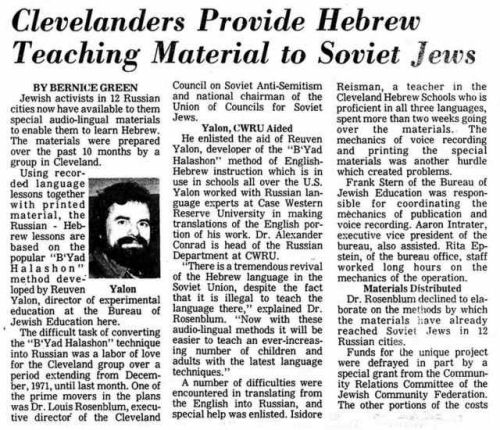 Clevelanders Provide Hebrew Teaching Material to Soviet Jews

BY BERNICE GREEN

Jewish activists in 12 Russian cities now have available to them special audio-lingual materials to enable them to learn Hebrew. The materials were prepared over the past 10 months by a group in Cleveland.

Using recorded language lessons together with printed material, the Russian - Hebrew lessons are based on the popular "B'Yad Halashon" method developed by Reuven Yalon, director of experimental education at the Bureau of Jewish Education here.

Yalon

The difficult task of converting the "B'Yad Halashon" technique into Russian was a labor of love for the Cleveland group over a period extending from December, 1971, until last month. One of the prime movers in the plans was Dr. Louis Rosenblum, executive director of the Cleveland Council on Soviet Anti-Semitism and national chairman of the Union of Councils for Soviet Jews.

Yalon, CWRU Aided

He enlisted the aid of Reuven Yalon, developer of the "B'Yad Halashon" method of English-Hebrew instruction which is in use in schools all over the U.S. Yalon worked with Russian language experts at Case Western Reserve University in making translations of the English portion of his work. Dr. Alexander Conrad is head of the Russian Department at CWRU.

"There is a tremendous revival of the Hebrew language in the Soviet Union, despite the fact that it is illegal to teach the language there," explained Dr. Rosenblum. "Now with these audio-lingual methods it will be easier to teach an ever-increasing number of children and adults with the latest language techniques."

A number of difficulties were encountered in translating from the English into Russian, and special help was enlisted. Isidore Reisman, a teacher in the Cleveland Hebrew Schools who is proficient in all three languages, spent more than two weeks going over the materials. The mechanics of voice recording and printing the special materials was another hurdle which created problems.

Frank Stern of the Bureau of Jewish Education was responsible for coordinating the mechanics of publication and voice recording. Aaron Intrater, executive vice president of the bureau, also assisted. Rita Epstein, of the bureau office, staff worked long hours on the mechanics of the operation.

Materials Distributed

Dr. Rosenblum declined to elaborate on the methods by which the materials have already reached Soviet Jews in 12 Russian cities.

Funds for the unique project were defrayed in part by a special grant from the Community Relations Committee of the Jewish Community Federation. The other portions of the costs